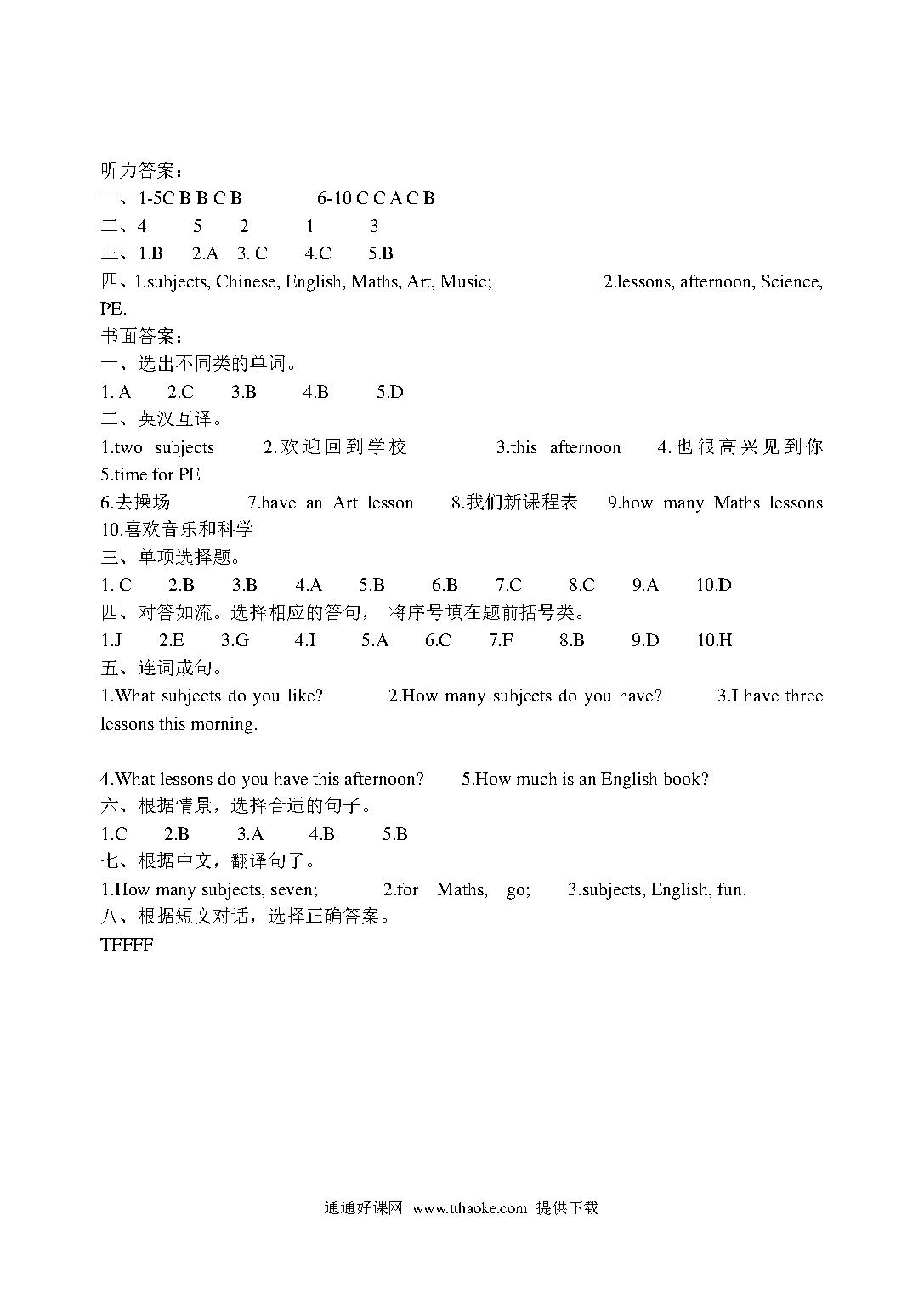 听力答案：
一、1-5C B B C B　　6-10 C C A C B
二、4　5　2　1　3
三、1.B　2.A　3. C　4.C　5.B
四、1.subjects, Chinese, English, Maths, Art, Music;　2.lessons, afternoon, Science, PE.
书面答案：
一、选出不同类的单词。
1. A　2.C　3.B　4.B　5.D
二、英汉互译。
1.two subjects　2.欢迎回到学校　3.this afternoon　4.也很高兴见到你　5.time for PE
6.去操场　7.have an Art lesson　8.我们新课程表　9.how many Maths lessons　10.喜欢音乐和科学
三、单项选择题。
1. C　2.B　3.B　4.A　5.B　6.B　7.C　8.C　9.A　10.D
四、对答如流。选择相应的答句，将序号填在题前括号类。
1.J　2.E　3.G　4.I　5.A　6.C　7.F　8.B　9.D　10.H
五、连词成句。
1.What subjects do you like?　2.How many subjects do you have?　3.I have three lessons this morning.

4.What lessons do you have this afternoon?　5.How much is an English book?
六、根据情景，选择合适的句子。
1.C　2.B　3.A　4.B　5.B
七、根据中文，翻译句子。
1.How many subjects, seven;　2.for Maths, go;　3.subjects, English, fun.
八、根据短文对话，选择正确答案。
TFFFF

通通好课网 www.tthaoke.com 提供下载